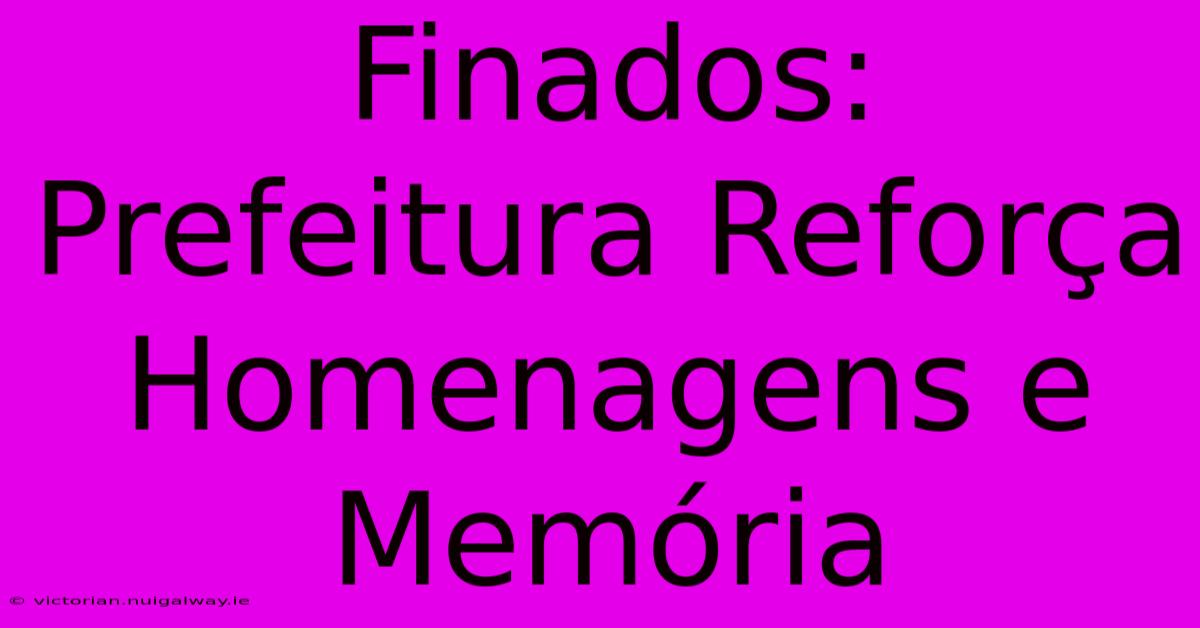 Finados: Prefeitura Reforça Homenagens e Memória

© victorian.nuigalway.ie